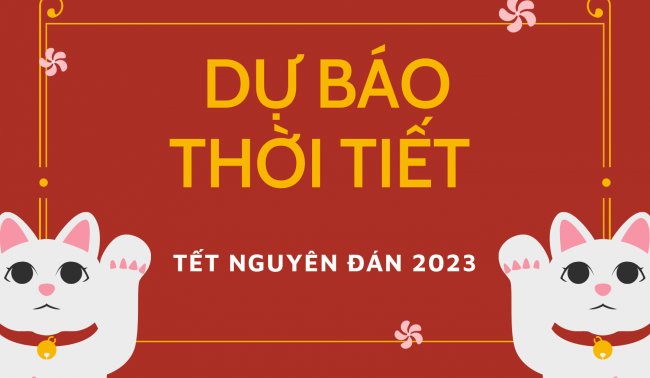 DỰ BÁO THỜI TIẾT

TẾT NGUYÊN ĐÁN 2023